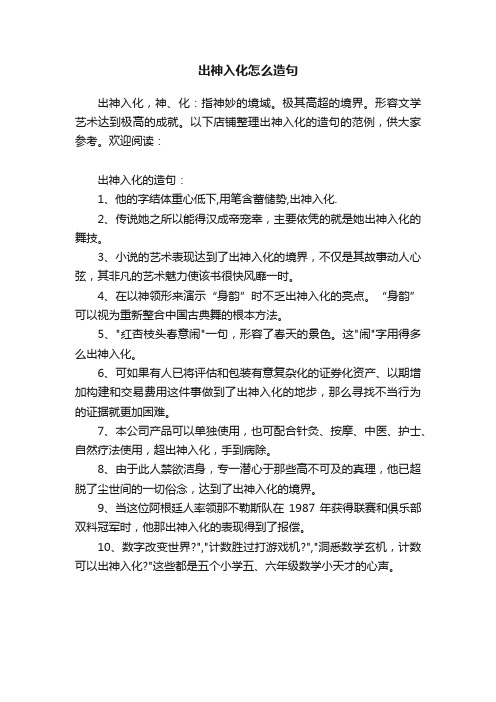 出神入化怎么造句

出神入化，神、化：指神妙的境域。极其高超的境界。形容文学艺术达到极高的成就。以下店铺整理出神入化的造句的范例，供大家参考。欢迎阅读：

出神入化的造句：

1、他的字结体重心低下,用笔含蓄储势,出神入化.

2、传说她之所以能得汉成帝宠幸，主要依凭的就是她出神入化的舞技。

3、小说的艺术表现达到了出神入化的境界，不仅是其故事动人心弦，其非凡的艺术魅力使该书很快风靡一时。

4、在以神领形来演示“身韵”时不乏出神入化的亮点。“身韵”可以视为重新整合中国古典舞的根本方法。

5、"红杏枝头春意闹"一句，形容了春天的景色。这"闹"字用得多么出神入化。

6、可如果有人已将评估和包装有意复杂化的证券化资产、以期增加构建和交易费用这件事做到了出神入化的地步，那么寻找不当行为的证据就更加困难。

7、本公司产品可以单独使用，也可配合针灸、按摩、中医、护士、自然疗法使用，超出神入化，手到病除。

8、由于此人禁欲洁身，专一潜心于那些高不可及的真理，他已超脱了尘世间的一切俗念，达到了出神入化的境界。

9、当这位阿根廷人率领那不勒斯队在 1987 年获得联赛和俱乐部双料冠军时，他那出神入化的表现得到了报偿。

10、数字改变世界?","计数胜过打游戏机?","洞悉数学玄机，计数可以出神入化?"这些都是五个小学五、六年级数学小天才的心声。